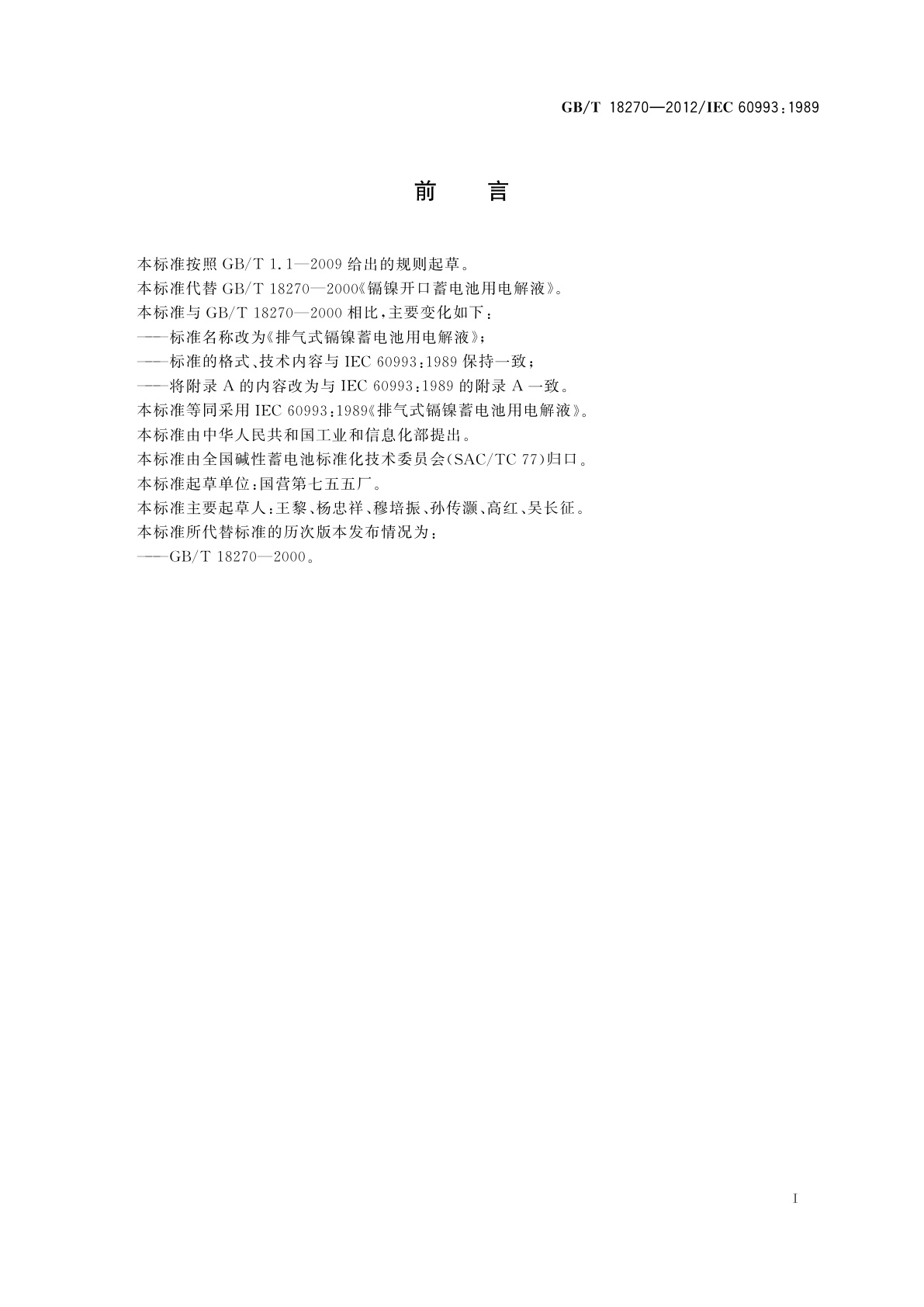 GB/T 18270—2012/IEC 60993:1989

前　言

本标准按照 GB/T 1.1—2009 给出的规则起草。

本标准代替 GB/T 18270—2000《镉镍开口蓄电池用电解液》。

本标准与 GB/T 18270—2000 相比，主要变化如下：

——标准名称改为《排气式镉镍蓄电池用电解液》；

——标准的格式、技术内容与 IEC 60993:1989 保持一致；

——将附录 A 的内容改为与 IEC 60993:1989 的附录 A 一致。

本标准等同采用 IEC 60993:1989《排气式镉镍蓄电池用电解液》。

本标准由中华人民共和国工业和信息化部提出。

本标准由全国碱性蓄电池标准化技术委员会(SAC/TC 77)归口。

本标准起草单位：国营第七五五厂。

本标准主要起草人：王黎、杨忠祥、穆培振、孙传灏、高红、吴长征。

本标准所代替标准的历次版本发布情况为：

——GB/T 18270—2000。

I